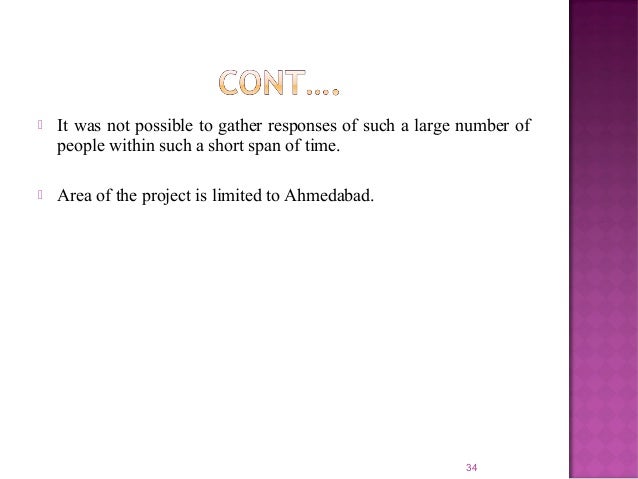 CONT….

It was not possible to gather responses of such a large number of people within such a short span of time.

Area of the project is limited to Ahmedabad.

34